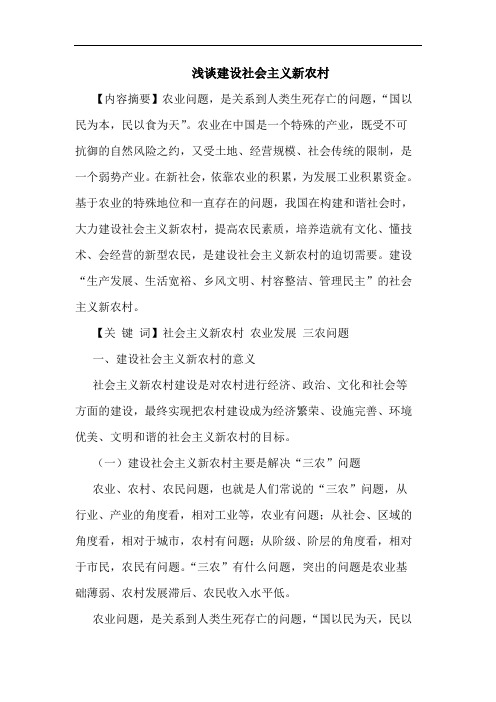 浅谈建设社会主义新农村

【内容摘要】农业问题，是关系到人类生死存亡的问题，“国以民为本，民以食为天”。农业在中国是一个特殊的产业，既受不可抗御的自然风险之约，又受土地、经营规模、社会传统的限制，是一个弱势产业。在新社会，依靠农业的积累，为发展工业积累资金。基于农业的特殊地位和一直存在的问题，我国在构建和谐社会时，大力建设社会主义新农村，提高农民素质，培养造就有文化、懂技术、会经营的新型农民，是建设社会主义新农村的迫切需要。建设“生产发展、生活宽裕、乡风文明、村容整洁、管理民主”的社会主义新农村。

【关 键 词】社会主义新农村 农业发展 三农问题

一、建设社会主义新农村的意义

社会主义新农村建设是对农村进行经济、政治、文化和社会等方面的建设，最终实现把农村建设成为经济繁荣、设施完善、环境优美、文明和谐的社会主义新农村的目标。

（一）建设社会主义新农村主要是解决“三农”问题

农业、农村、农民问题，也就是人们常说的“三农”问题，从行业、产业的角度看，相对工业等，农业有问题；从社会、区域的角度看，相对于城市，农村有问题；从阶级、阶层的角度看，相对于市民，农民有问题。“三农”有什么问题，突出的问题是农业基础薄弱、农村发展滞后、农民收入水平低。

农业问题，是关系到人类生死存亡的问题，“国以民为天，民以